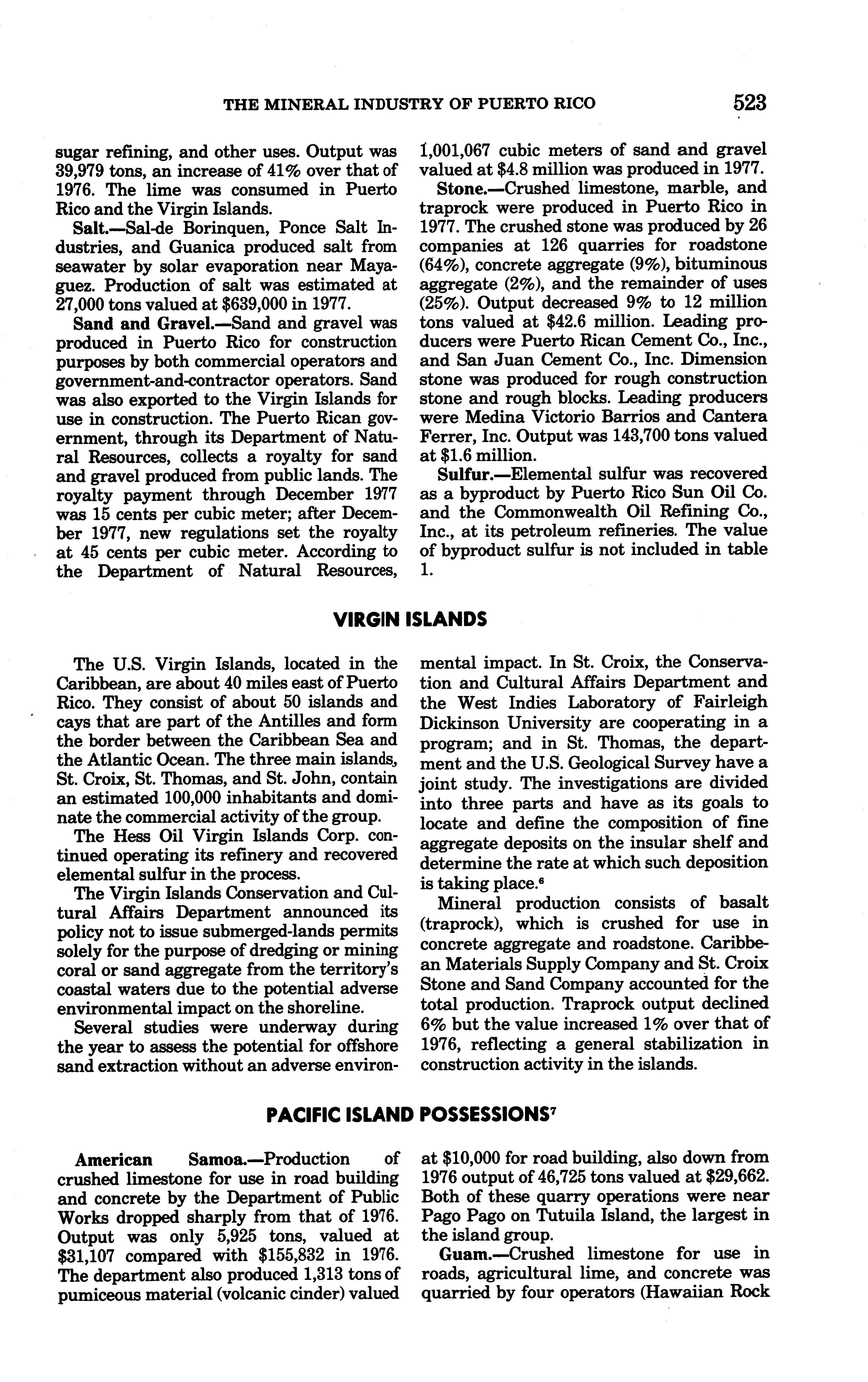 THE MINERAL INDUSTRY OF PUERTO RICO 523

sugar refining, and other uses. Output was 39,979 tons, an increase of 41% over that of 1976. The lime was consumed in Puerto Rico and the Virgin Islands.

Salt.—Sal-de Borinquen, Ponce Salt Industries, and Guanica produced salt from seawater by solar evaporation near Mayaguez. Production of salt was estimated at 27,000 tons valued at $639,000 in 1977.

Sand and Gravel.—Sand and gravel was produced in Puerto Rico for construction purposes by both commercial operators and government-and-contractor operators. Sand was also exported to the Virgin Islands for use in construction. The Puerto Rican government, through its Department of Natural Resources, collects a royalty for sand and gravel produced from public lands. The royalty payment through December 1977 was 15 cents per cubic meter; after December 1977, new regulations set the royalty at 45 cents per cubic meter. According to the Department of Natural Resources, 1,001,067 cubic meters of sand and gravel valued at $4.8 million was produced in 1977.

Stone.—Crushed limestone, marble, and traprock were produced in Puerto Rico in 1977. The crushed stone was produced by 26 companies at 126 quarries for roadstone (64%), concrete aggregate (9%), bituminous aggregate (2%), and the remainder of uses (25%). Output decreased 9% to 12 million tons valued at $42.6 million. Leading producers were Puerto Rican Cement Co., Inc., and San Juan Cement Co., Inc. Dimension stone was produced for rough construction stone and rough blocks. Leading producers were Medina Victorio Barrios and Cantera Ferrer, Inc. Output was 143,700 tons valued at $1.6 million.

Sulfur.—Elemental sulfur was recovered as a byproduct by Puerto Rico Sun Oil Co. and the Commonwealth Oil Refining Co., Inc., at its petroleum refineries. The value of byproduct sulfur is not included in table 1.

VIRGIN ISLANDS

The U.S. Virgin Islands, located in the Caribbean, are about 40 miles east of Puerto Rico. They consist of about 50 islands and cays that are part of the Antilles and form the border between the Caribbean Sea and the Atlantic Ocean. The three main islands, St. Croix, St. Thomas, and St. John, contain an estimated 100,000 inhabitants and dominate the commercial activity of the group.

The Hess Oil Virgin Islands Corp. continued operating its refinery and recovered elemental sulfur in the process.

The Virgin Islands Conservation and Cultural Affairs Department announced its policy not to issue submerged-lands permits solely for the purpose of dredging or mining coral or sand aggregate from the territory's coastal waters due to the potential adverse environmental impact on the shoreline.

Several studies were underway during the year to assess the potential for offshore sand extraction without an adverse environmental impact. In St. Croix, the Conservation and Cultural Affairs Department and the West Indies Laboratory of Fairleigh Dickinson University are cooperating in a program; and in St. Thomas, the department and the U.S. Geological Survey have a joint study. The investigations are divided into three parts and have as its goals to locate and define the composition of fine aggregate deposits on the insular shelf and determine the rate at which such deposition is taking place.$^6$

Mineral production consists of basalt (traprock), which is crushed for use in concrete aggregate and roadstone. Caribbean Materials Supply Company and St. Croix Stone and Sand Company accounted for the total production. Traprock output declined 6% but the value increased 1% over that of 1976, reflecting a general stabilization in construction activity in the islands.

PACIFIC ISLAND POSSESSIONS$^7$

American Samoa.—Production of crushed limestone for use in road building and concrete by the Department of Public Works dropped sharply from that of 1976. Output was only 5,925 tons, valued at $31,107 compared with $155,832 in 1976. The department also produced 1,313 tons of pumiceous material (volcanic cinder) valued at $10,000 for road building, also down from 1976 output of 46,725 tons valued at $29,662. Both of these quarry operations were near Pago Pago on Tutuila Island, the largest in the island group.

Guam.—Crushed limestone for use in roads, agricultural lime, and concrete was quarried by four operators (Hawaiian Rock